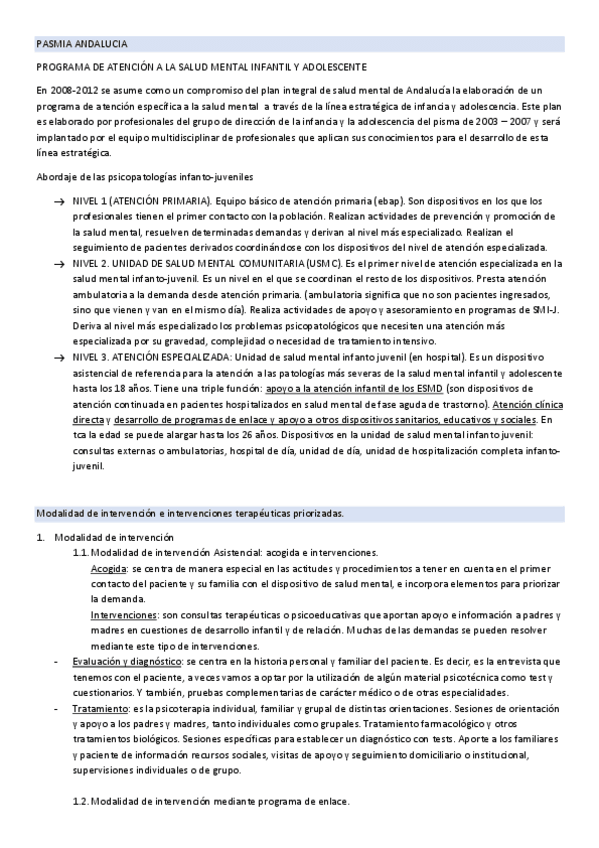 PASMIA ANDALUCIA

PROGRAMA DE ATENCIÓN A LA SALUD MENTAL INFANTIL Y ADOLESCENTE

En 2008-2012 se asume como un compromiso del plan integral de salud mental de Andalucía la elaboración de un programa de atención específica a la salud mental a través de la línea estratégica de infancia y adolescencia. Este plan es elaborado por profesionales del grupo de dirección de la infancia y la adolescencia del pisma de 2003 – 2007 y será implantado por el equipo multidisciplinar de profesionales que aplican sus conocimientos para el desarrollo de esta línea estratégica.

Abordaje de las psicopatologías infanto-juveniles

→ NIVEL 1 (ATENCIÓN PRIMARIA). Equipo básico de atención primaria (ebap). Son dispositivos en los que los profesionales tienen el primer contacto con la población. Realizan actividades de prevención y promoción de la salud mental, resuelven determinadas demandas y derivan al nivel más especializado. Realizan el seguimiento de pacientes derivados coordinándose con los dispositivos del nivel de atención especializada.

→ NIVEL 2. UNIDAD DE SALUD MENTAL COMUNITARIA (USMC). Es el primer nivel de atención especializada en la salud mental infanto-juvenil. Es un nivel en el que se coordinan el resto de los dispositivos. Presta atención ambulatoria a la demanda desde atención primaria. (ambulatoria significa que no son pacientes ingresados, sino que vienen y van en el mismo día). Realiza actividades de apoyo y asesoramiento en programas de SMI-J. Deriva al nivel más especializado los problemas psicopatológicos que necesiten una atención más especializada por su gravedad, complejidad o necesidad de tratamiento intensivo.

→ NIVEL 3. ATENCIÓN ESPECIALIZADA: Unidad de salud mental infanto juvenil (en hospital). Es un dispositivo asistencial de referencia para la atención a las patologías más severas de la salud mental infantil y adolescente hasta los 18 años. Tiene una triple función: apoyo a la atención infantil de los ESMD (son dispositivos de atención continuada en pacientes hospitalizados en salud mental de fase aguda de trastorno). Atención clínica directa y desarrollo de programas de enlace y apoyo a otros dispositivos sanitarios, educativos y sociales. En tca la edad se puede alargar hasta los 26 años. Dispositivos en la unidad de salud mental infanto juvenil: consultas externas o ambulatorias, hospital de día, unidad de día, unidad de hospitalización completa infanto-juvenil.

Modalidad de intervención e intervenciones terapéuticas priorizadas.

1. Modalidad de intervención
1.1. Modalidad de intervención Asistencial: acogida e intervenciones.
Acogida: se centra de manera especial en las actitudes y procedimientos a tener en cuenta en el primer contacto del paciente y su familia con el dispositivo de salud mental, e incorpora elementos para priorizar la demanda.
Intervenciones: son consultas terapéuticas o psicoeducativas que aportan apoyo e información a padres y madres en cuestiones de desarrollo infantil y de relación. Muchas de las demandas se pueden resolver mediante este tipo de intervenciones.

- Evaluación y diagnóstico: se centra en la historia personal y familiar del paciente. Es decir, es la entrevista que tenemos con el paciente, a veces vamos a optar por la utilización de algún material psicotécnica como test y cuestionarios. Y también, pruebas complementarias de carácter médico o de otras especialidades.
- Tratamiento: es la psicoterapia individual, familiar y grupal de distintas orientaciones. Sesiones de orientación y apoyo a los padres y madres, tanto individuales como grupales. Tratamiento farmacológico y otros tratamientos biológicos. Sesiones específicas para establecer un diagnóstico con tests. Aporte a los familiares y paciente de información recursos sociales, visitas de apoyo y seguimiento domiciliario o institucional, supervisiones individuales o de grupo.

1.2. Modalidad de intervención mediante programa de enlace.